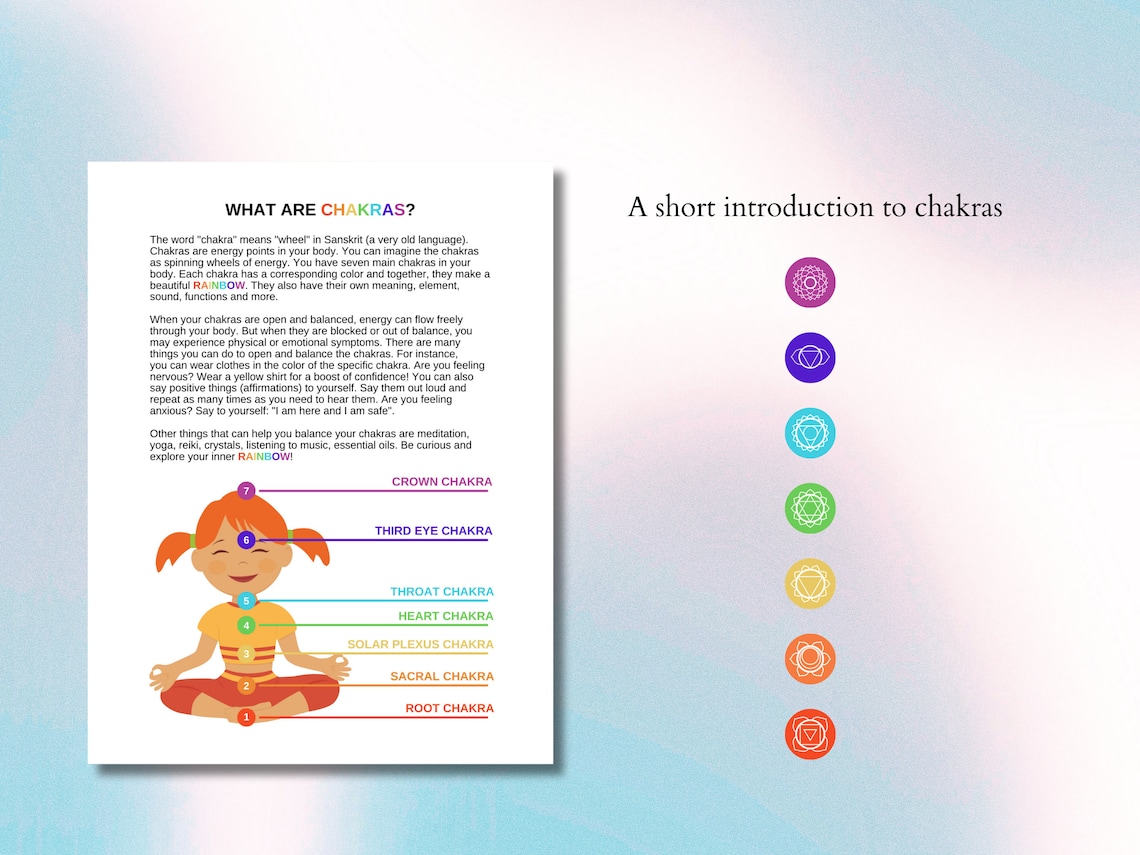 WHAT ARE CHAKRAS?

The word "chakra" means "wheel" in Sanskrit (a very old language). Chakras are energy points in your body. You can imagine the chakras as spinning wheels of energy. You have seven main chakras in your body. Each chakra has a corresponding color and together, they make a beautiful RAINBOW. They also have their own meaning, element, sound, functions and more.

When your chakras are open and balanced, energy can flow freely through your body. But when they are blocked or out of balance, you may experience physical or emotional symptoms. There are many things you can do to open and balance the chakras. For instance, you can wear clothes in the color of the specific chakra. Are you feeling nervous? Wear a yellow shirt for a boost of confidence! You can also say positive things (affirmations) to yourself. Say them out loud and repeat as many times as you need to hear them. Are you feeling anxious? Say to yourself: "I am here and I am safe".

Other things that can help you balance your chakras are meditation, yoga, reiki, crystals, listening to music, essential oils. Be curious and explore your inner RAINBOW!

7 CROWN CHAKRA
6 THIRD EYE CHAKRA
5 THROAT CHAKRA
4 HEART CHAKRA
3 SOLAR PLEXUS CHAKRA
2 SACRAL CHAKRA
1 ROOT CHAKRA

A short introduction to chakras